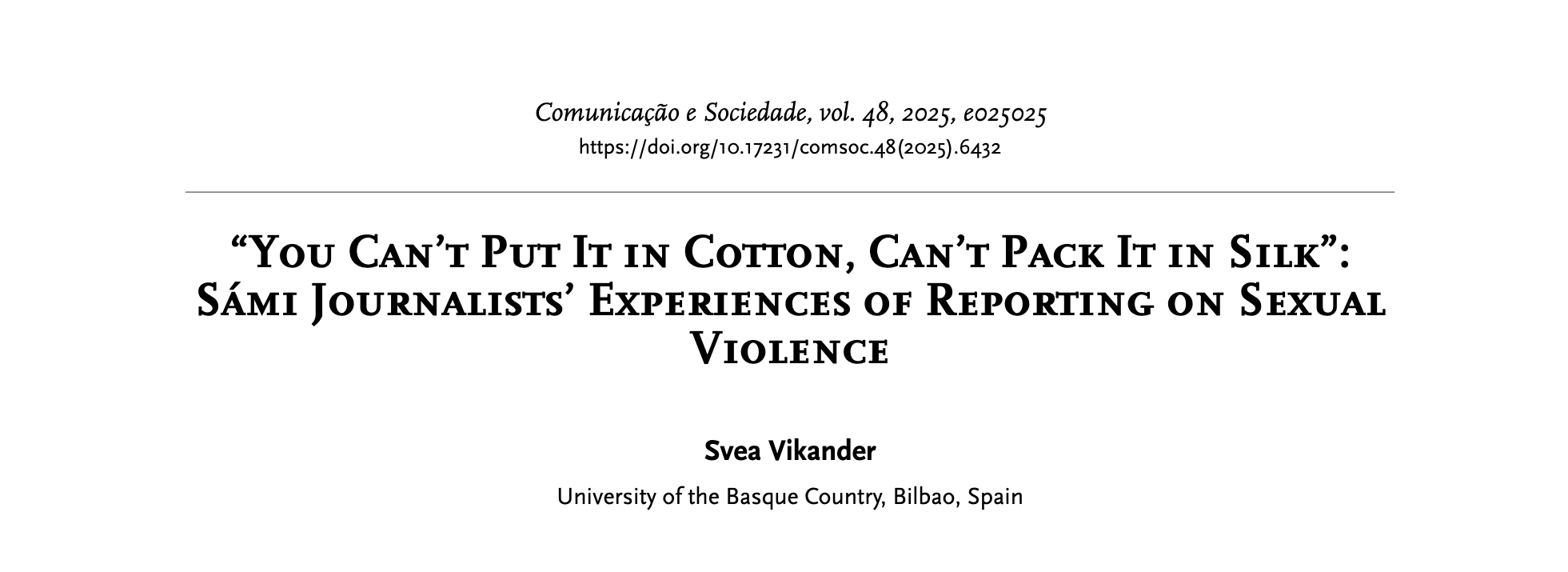 Comunicação e Sociedade, vol. 48, 2025, e025025
https://doi.org/10.17231/comsoc.48(2025).6432

"You Can't Put It in Cotton, Can't Pack It in Silk": Sámi Journalists' Experiences of Reporting on Sexual Violence

Svea Vikander

University of the Basque Country, Bilbao, Spain